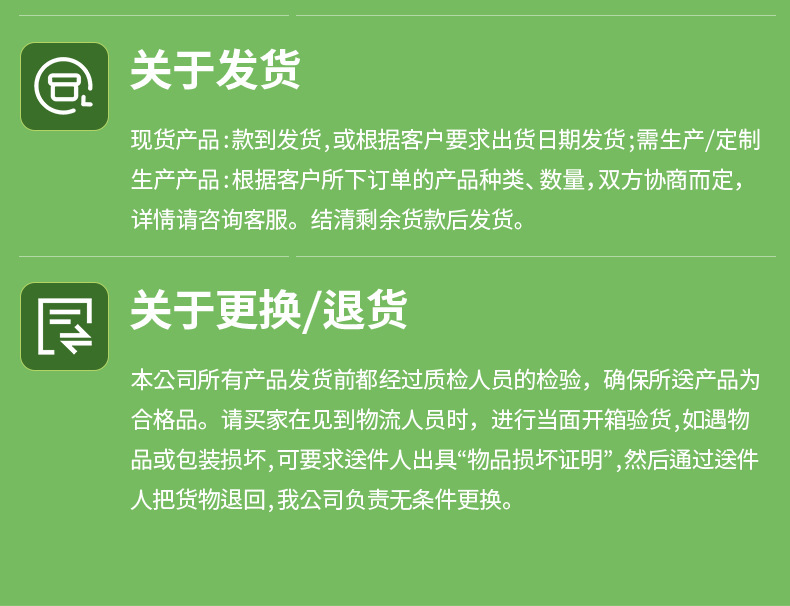 关于发货

现货产品:款到发货,或根据客户要求出货日期发货;需生产/定制生产产品:根据客户所下订单的产品种类、数量,双方协商而定,详情请咨询客服。结清剩余货款后发货。

关于更换/退货

本公司所有产品发货前都经过质检人员的检验，确保所送产品为合格品。请买家在见到物流人员时，进行当面开箱验货,如遇物品或包装损坏,可要求送件人出具“物品损坏证明”,然后通过送件人把货物退回,我公司负责无条件更换。